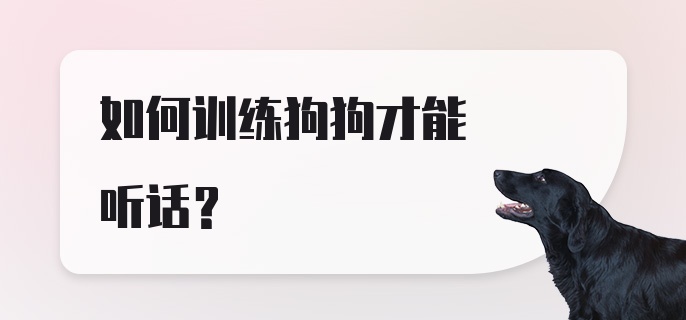 如何训练狗狗才能听话？